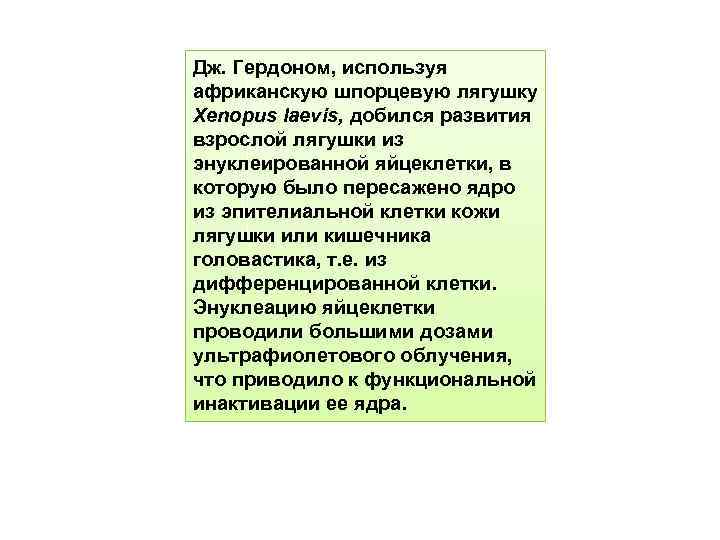 Дж. Гердоном, используя африканскую шпорцевую лягушку Xenopus laevis, добился развития взрослой лягушки из энуклеированной яйцеклетки, в которую было пересажено ядро из эпителиальной клетки кожи лягушки или кишечника головастика, т.е. из дифференцированной клетки. Энуклеацию яйцеклетки проводили большими дозами ультрафиолетового облучения, что приводило к функциональной инактивации ее ядра.